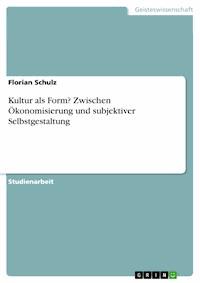 Geisteswissenschaft

Florian Schulz

Kultur als Form? Zwischen Ökonomisierung und subjektiver Selbstgestaltung

Studienarbeit

GRIN